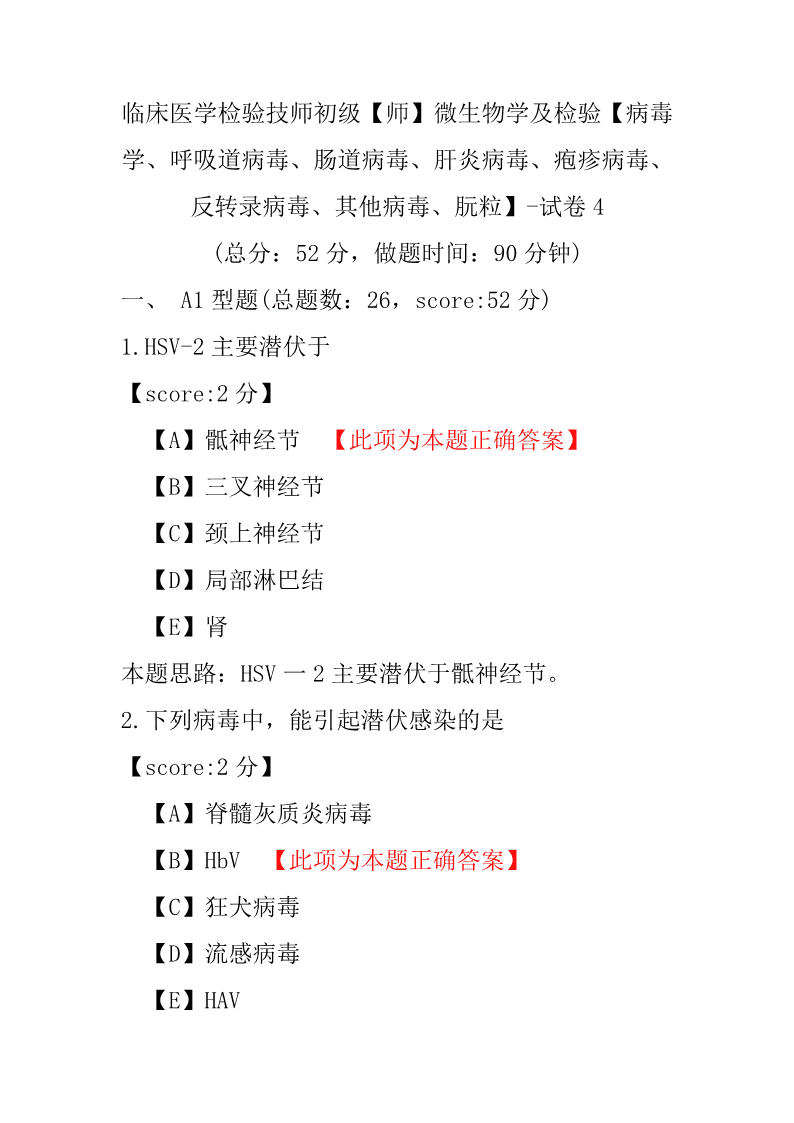 临床医学检验技师初级【师】微生物学及检验【病毒学、呼吸道病毒、肠道病毒、肝炎病毒、疱疹病毒、反转录病毒、其他病毒、朊粒】-试卷 4

(总分：52 分，做题时间：90 分钟)

一、 A1 型题(总题数：26，score:52 分)

1.HSV-2 主要潜伏于

【score:2 分】

【A】骶神经节 【此项为本题正确答案】

【B】三叉神经节

【C】颈上神经节

【D】局部淋巴结

【E】肾

本题思路：HSV 一 2 主要潜伏于骶神经节。

2.下列病毒中，能引起潜伏感染的是

【score:2 分】

【A】脊髓灰质炎病毒

【B】HbV 【此项为本题正确答案】

【C】狂犬病毒

【D】流感病毒

【E】HAV